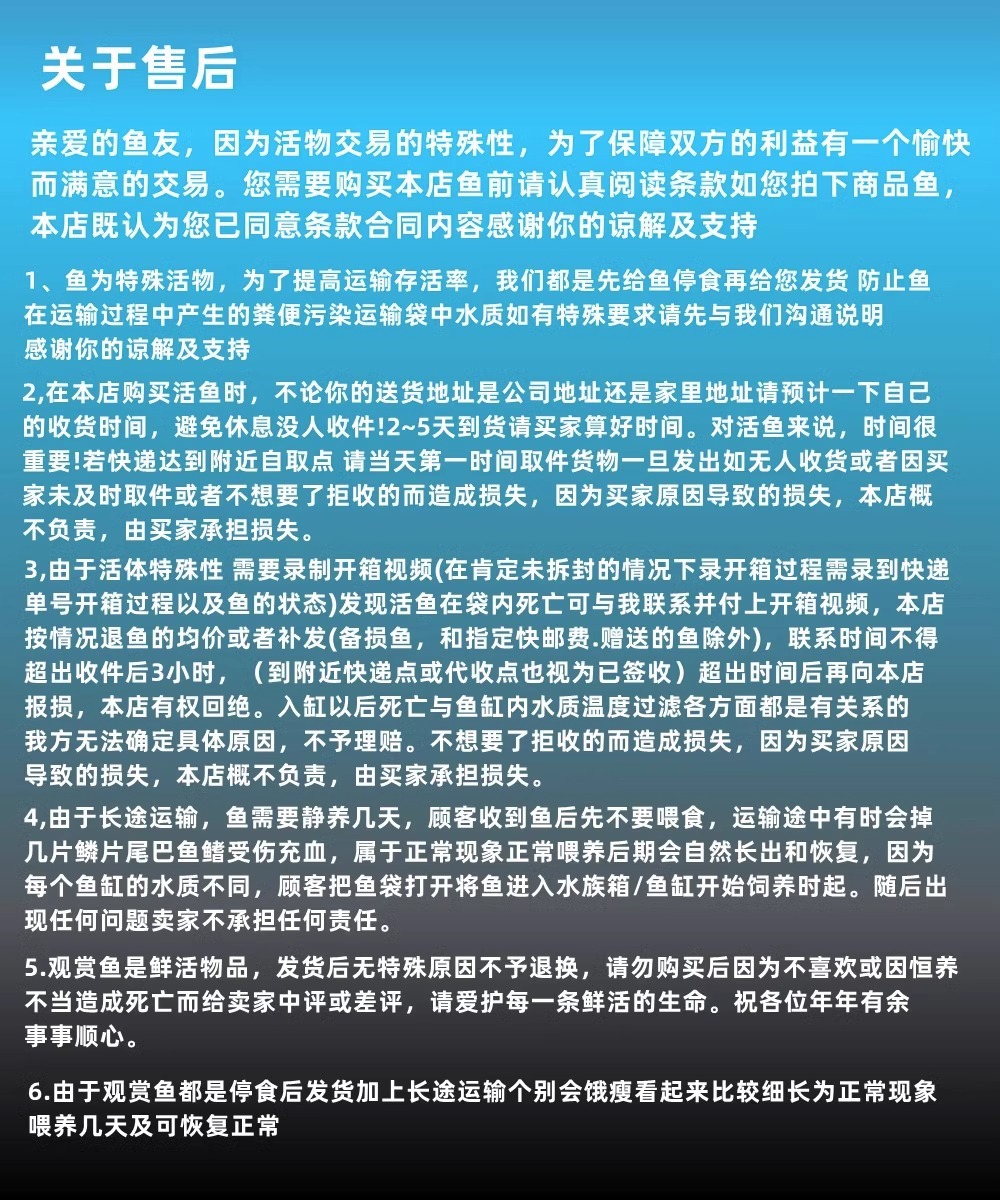 关于售后

亲爱的鱼友，因为活物交易的特殊性，为了保障双方的利益有一个愉快而满意的交易。您需要购买本店鱼前请认真阅读条款如您拍下商品鱼，本店既认为您已同意条款合同内容感谢你的谅解及支持

1、鱼为特殊活物，为了提高运输存活率，我们都是先给鱼停食再给您发货 防止鱼在运输过程中产生的粪便污染运输袋中水质如有特殊要求请先与我们沟通说明感谢你的谅解及支持

2,在本店购买活鱼时，不论你的送货地址是公司地址还是家里地址请预计一下自己的收货时间，避免休息没人收件!2~5天到货请买家算好时间。对活鱼来说，时间很重要!若快递达到附近自取点 请当天第一时间取件货物一旦发出如无人收货或者因买家未及时取件或者不想要了拒收的而造成损失，因为买家原因导致的损失，本店概不负责，由买家承担损失。

3,由于活体特殊性 需要录制开箱视频(在肯定未拆封的情况下录开箱过程需录到快递单号开箱过程以及鱼的状态)发现活鱼在袋内死亡可与我联系并付上开箱视频，本店按情况退鱼的均价或者补发(备损鱼，和指定快邮费.赠送的鱼除外)，联系时间不得超出收件后3小时，（到附近快递点或代收点也视为已签收）超出时间后再向本店报损，本店有权回绝。入缸以后死亡与鱼缸内水质温度过滤各方面都是有关系的我方无法确定具体原因，不予理赔。不想要了拒收的而造成损失，因为买家原因导致的损失，本店概不负责，由买家承担损失。

4,由于长途运输，鱼需要静养几天，顾客收到鱼后先不要喂食，运输途中有时会掉几片鳞片尾巴鱼鳍受伤充血，属于正常现象正常喂养后期会自然长出和恢复，因为每个鱼缸的水质不同，顾客把鱼袋打开将鱼进入水族箱/鱼缸开始饲养时起。随后出现任何问题卖家不承担任何责任。

5.观赏鱼是鲜活物品，发货后无特殊原因不予退换，请勿购买后因为不喜欢或因恒养不当造成死亡而给卖家中评或差评，请爱护每一条鲜活的生命。祝各位年年有余事事顺心。

6.由于观赏鱼都是停食后发货加上长途运输个别会饿瘦看起来比较细长为正常现象喂养几天及可恢复正常